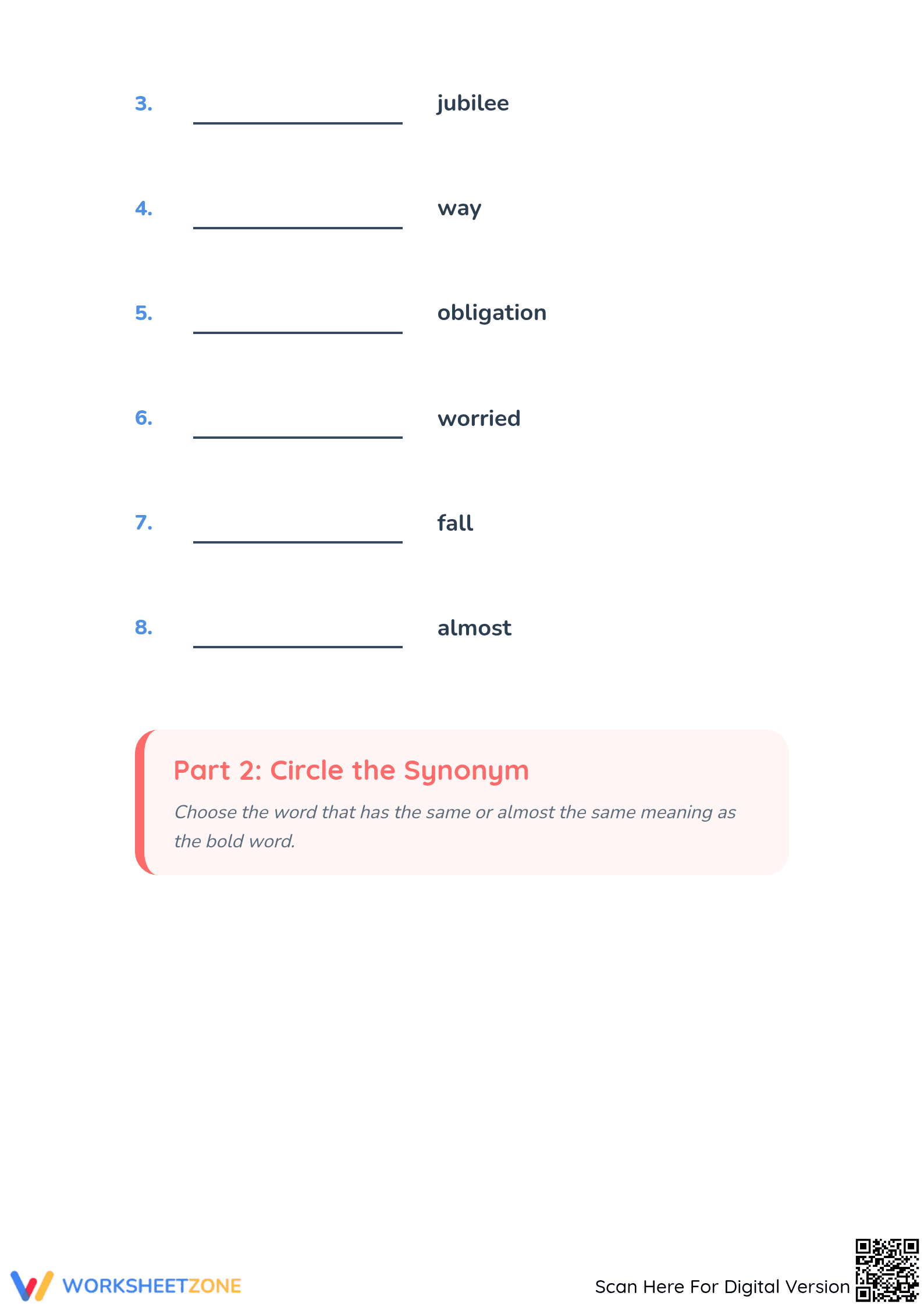 3. ________________ jubilee

4. ________________ way

5. ________________ obligation

6. ________________ worried

7. ________________ fall

8. ________________ almost

Part 2: Circle the Synonym

Choose the word that has the same or almost the same meaning as the bold word.

WORKSHEETZONE

Scan Here For Digital Version